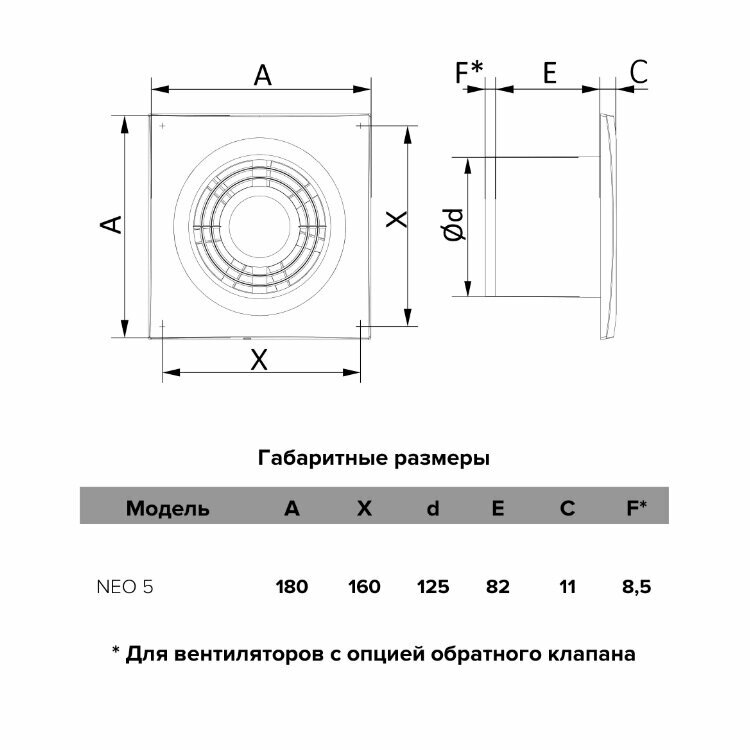 A

A

X

X

F*

E

C

Ød

Габаритные размеры

| Модель | A | X | d | E | C | F* |
|---|---|---|---|---|---|---|
| NEO 5 | 180 | 160 | 125 | 82 | 11 | 8,5 |

* Для вентиляторов с опцией обратного клапана